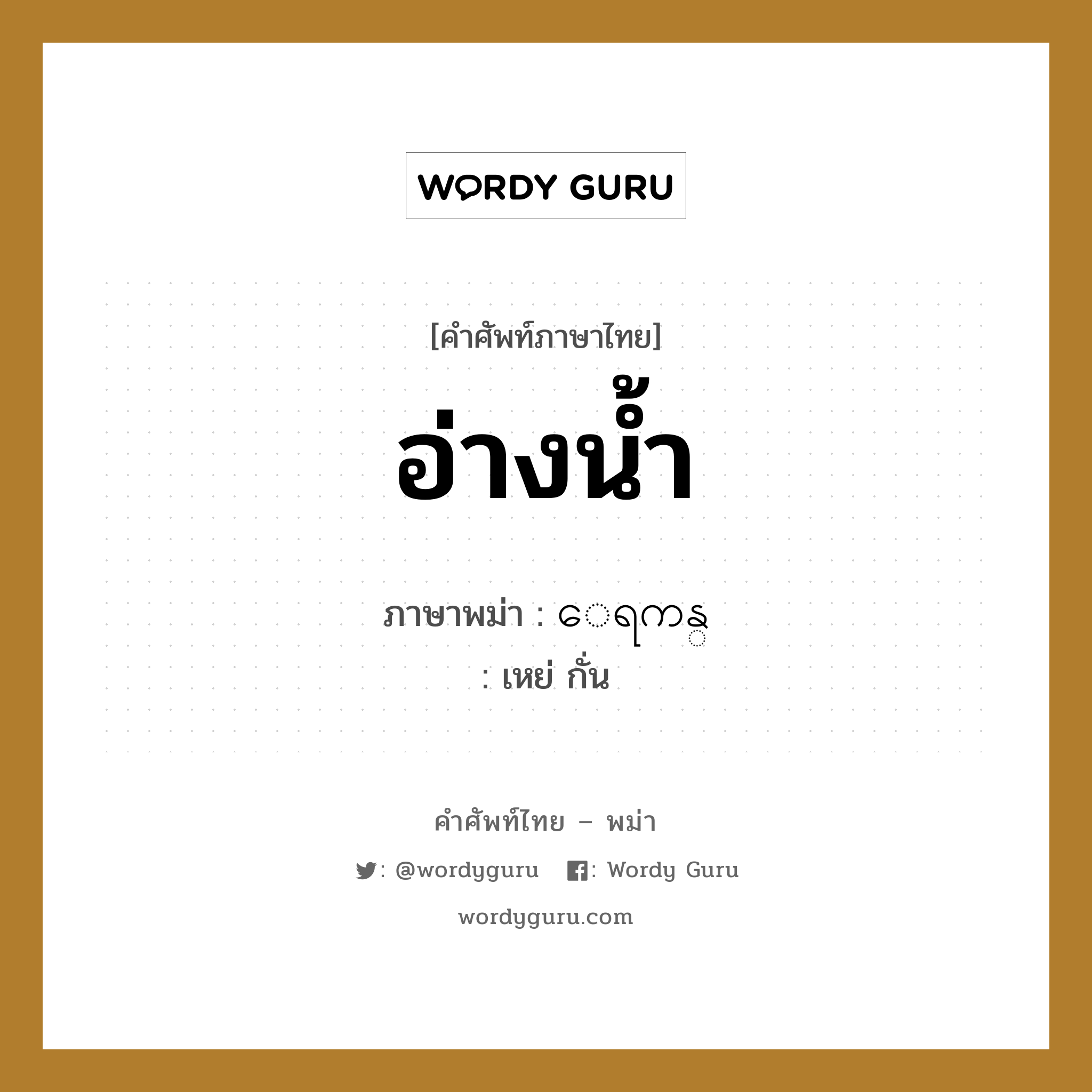 WORDY GURU

[คำศัพท์ภาษาไทย]

อ่างน้ำ

ภาษาพม่า : ေရကန္

: เหย่ กั่น

คำศัพท์ไทย – พม่า

: @wordyguru : Wordy Guru

wordyguru.com